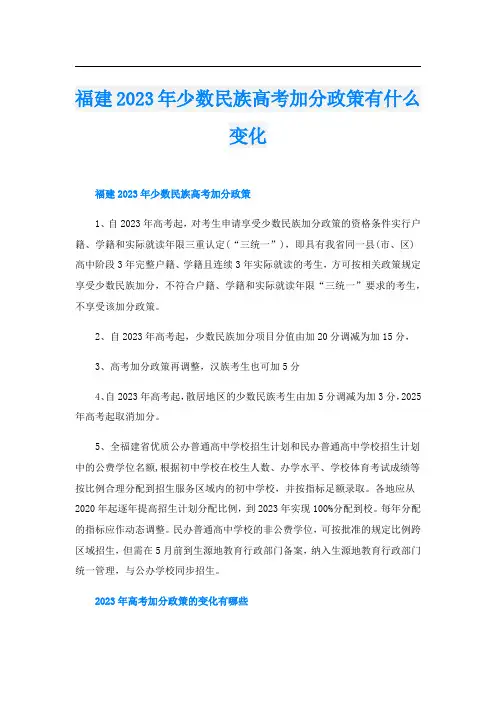 福建2023年少数民族高考加分政策有什么变化

福建2023年少数民族高考加分政策

1、自2023年高考起，对考生申请享受少数民族加分政策的资格条件实行户籍、学籍和实际就读年限三重认定（“三统一”），即具有我省同一县（市、区）高中阶段3年完整户籍、学籍且连续3年实际就读的考生，方可按相关政策规定享受少数民族加分，不符合户籍、学籍和实际就读年限“三统一”要求的考生，不享受该加分政策。

2、自2023年高考起，少数民族加分项目分值由加20分调减为加15分，

3、高考加分政策再调整，汉族考生也可加5分

4、自2023年高考起，散居地区的少数民族考生由加5分调减为加3分，2025年高考起取消加分。

5、全福建省优质公办普通高中学校招生计划和民办普通高中学校招生计划中的公费学位名额，根据初中学校在校生人数、办学水平、学校体育考试成绩等按比例合理分配到招生服务区域内的初中学校，并按指标足额录取。各地应从2020年起逐年提高招生计划分配比例，到2023年实现100%分配到校。每年分配的指标应作动态调整。民办普通高中学校的非公费学位，可按批准的规定比例跨区域招生，但需在5月前到生源地教育行政部门备案，纳入生源地教育行政部门统一管理，与公办学校同步招生。

2023年高考加分政策的变化有哪些